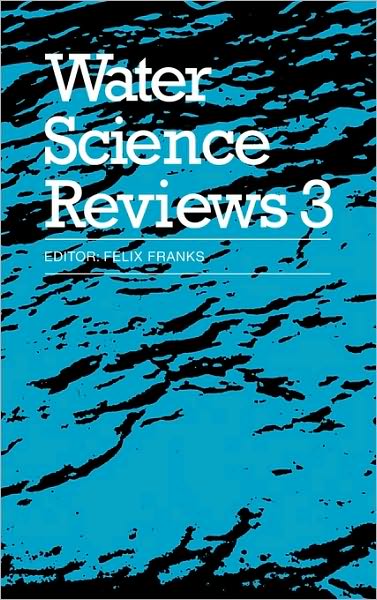 Water Science Reviews 3

EDITOR: FELIX FRANKS